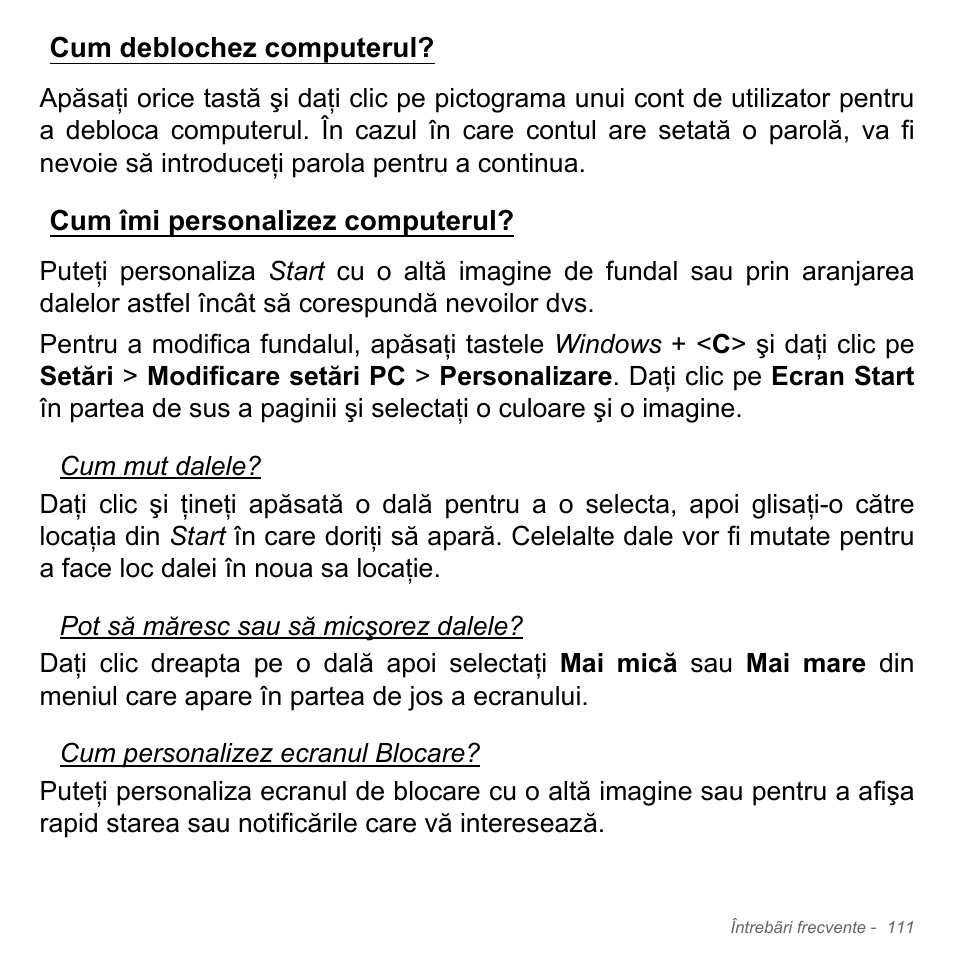 Cum deblochez computerul?

Apăsați orice tastă şi dați clic pe pictograma unui cont de utilizator pentru a debloca computerul. În cazul în care contul are setată o parolă, va fi nevoie să introduceți parola pentru a continua.

Cum îmi personalizez computerul?

Puteți personaliza Start cu o altă imagine de fundal sau prin aranjarea dalelor astfel încât să corespundă nevoilor dvs.

Pentru a modifica fundalul, apăsați tastele Windows + <C> şi dați clic pe Setări > Modificare setări PC > Personalizare. Dați clic pe Ecran Start în partea de sus a paginii şi selectați o culoare şi o imagine.

Cum mut dalele?

Dați clic şi țineți apăsată o dală pentru a o selecta, apoi glisați-o către locația din Start în care doriți să apară. Celelalte dale vor fi mutate pentru a face loc dalei în noua sa locație.

Pot să măresc sau să micşorez dalele?

Dați clic dreapta pe o dală apoi selectați Mai mică sau Mai mare din meniul care apare în partea de jos a ecranului.

Cum personalizez ecranul Blocare?

Puteți personaliza ecranul de blocare cu o altă imagine sau pentru a afişa rapid starea sau notificările care vă interesează.

Întrebări frecvente - 111